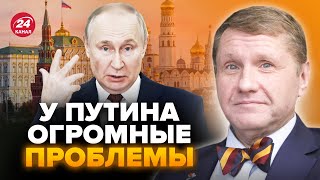 24 КАНАЛ

У ПУТИНА ОГРОМНЫЕ ПРОБЛЕМЫ